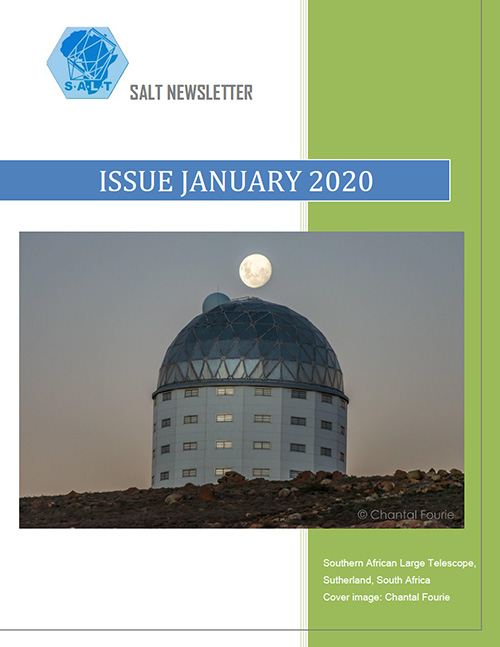 S·A·L·T

SALT NEWSLETTER

ISSUE JANUARY 2020

© Chantal Fourie

Southern African Large Telescope, Sutherland, South Africa
Cover image: Chantal Fourie